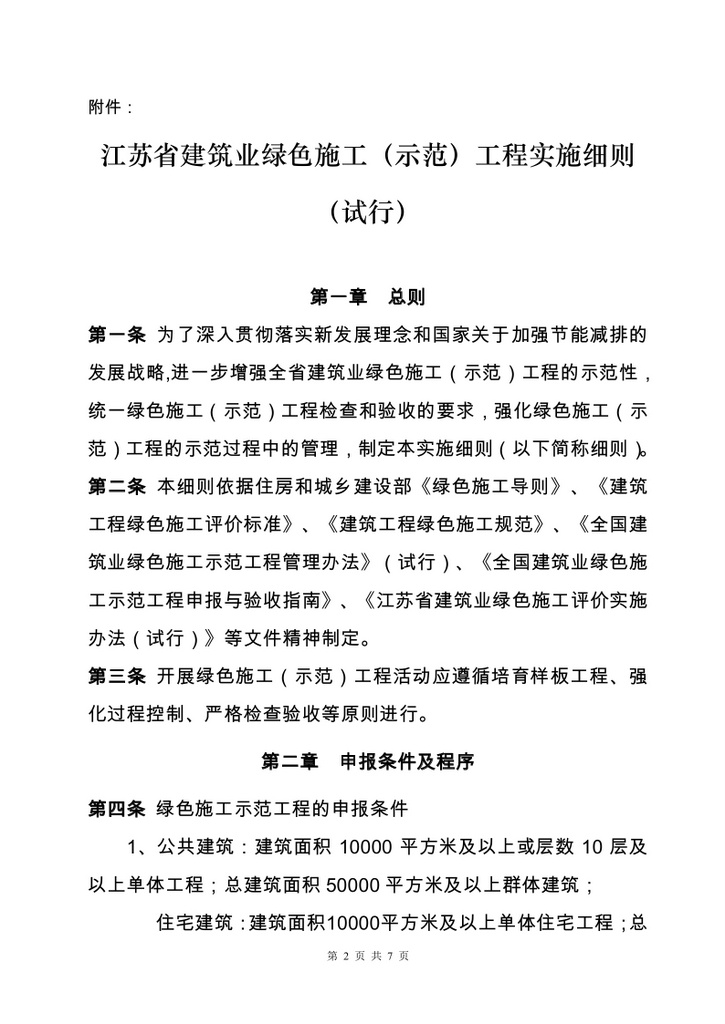 附件：

江苏省建筑业绿色施工（示范）工程实施细则

（试行）

第一章　总则

第一条 为了深入贯彻落实新发展理念和国家关于加强节能减排的发展战略,进一步增强全省建筑业绿色施工（示范）工程的示范性，统一绿色施工（示范）工程检查和验收的要求，强化绿色施工（示范）工程的示范过程中的管理，制定本实施细则（以下简称细则）。

第二条 本细则依据住房和城乡建设部《绿色施工导则》、《建筑工程绿色施工评价标准》、《建筑工程绿色施工规范》、《全国建筑业绿色施工示范工程管理办法》（试行）、《全国建筑业绿色施工示范工程申报与验收指南》、《江苏省建筑业绿色施工评价实施办法（试行）》等文件精神制定。

第三条 开展绿色施工（示范）工程活动应遵循培育样板工程、强化过程控制、严格检查验收等原则进行。

第二章　申报条件及程序

第四条 绿色施工示范工程的申报条件

1、公共建筑：建筑面积 10000 平方米及以上或层数 10 层及以上单体工程；总建筑面积 50000 平方米及以上群体建筑；

住宅建筑：建筑面积10000平方米及以上单体住宅工程；总

第 2 页 共 7 页